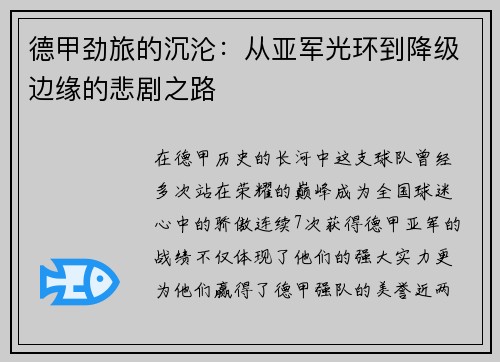 德甲劲旅的沉沦：从亚军光环到降级边缘的悲剧之路

在德甲历史的长河中这支球队曾经多次站在荣耀的巅峰成为全国球迷心中的骄傲连续7次获得德甲亚军的战绩不仅体现了他们的强大实力更为他们赢得了德甲强队的美誉近两